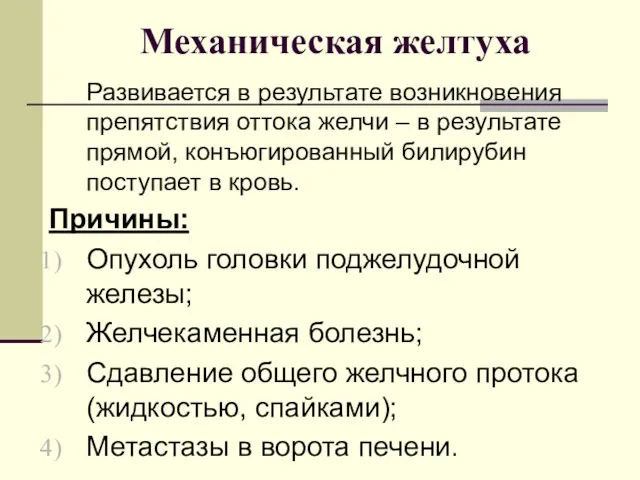 Механическая желтуха

Развивается в результате возникновения препятствия оттока желчи – в результате прямой, конъюгированный билирубин поступает в кровь.

Причины:

1) Опухоль головки поджелудочной железы;
2) Желчекаменная болезнь;
3) Сдавление общего желчного протока (жидкостью, спайками);
4) Метастазы в ворота печени.